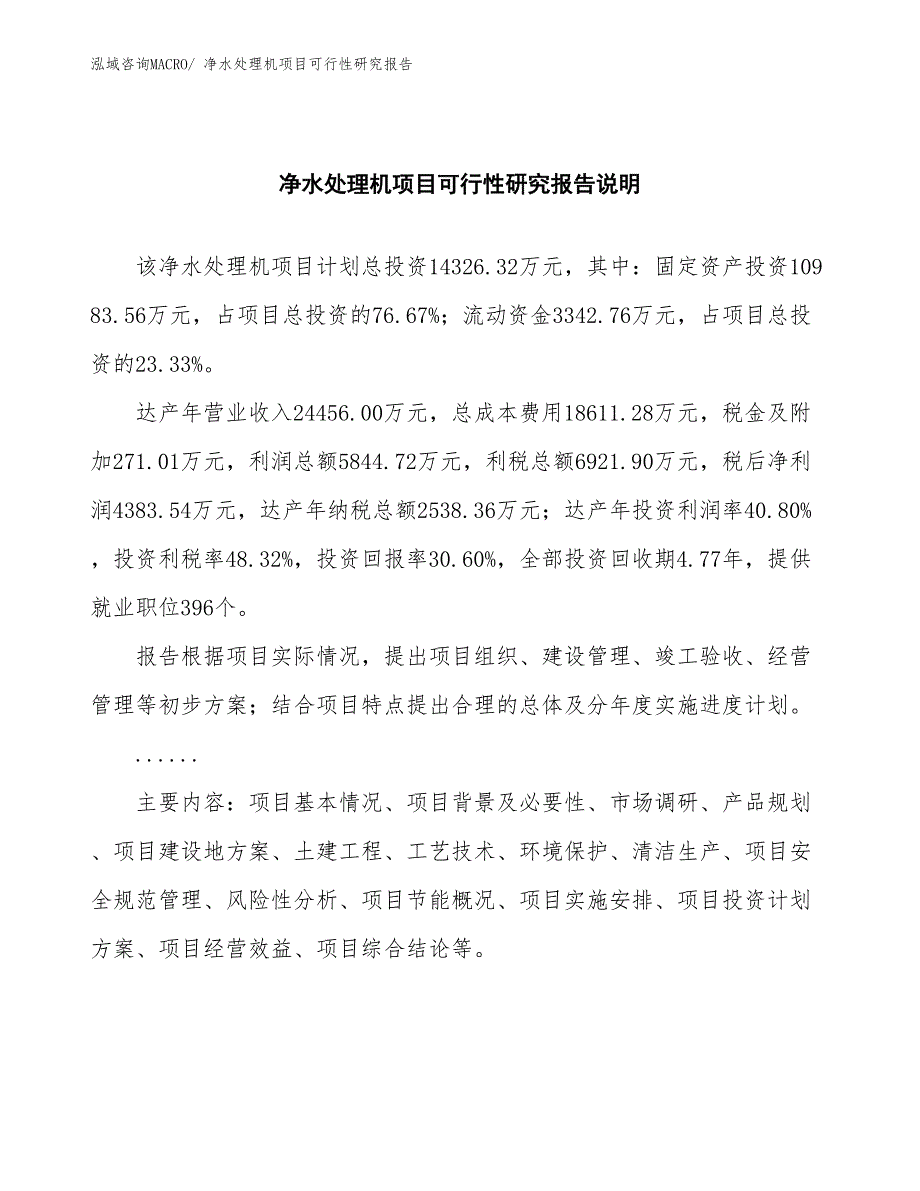 泓域咨询MACRO/ 净水处理机项目可行性研究报告

净水处理机项目可行性研究报告说明

该净水处理机项目计划总投资14326.32万元，其中：固定资产投资10983.56万元，占项目总投资的76.67%；流动资金3342.76万元，占项目总投资的23.33%。

达产年营业收入24456.00万元，总成本费用18611.28万元，税金及附加271.01万元，利润总额5844.72万元，利税总额6921.90万元，税后净利润4383.54万元，达产年纳税总额2538.36万元；达产年投资利润率40.80%，投资利税率48.32%，投资回报率30.60%，全部投资回收期4.77年，提供就业职位396个。

报告根据项目实际情况，提出项目组织、建设管理、竣工验收、经营管理等初步方案；结合项目特点提出合理的总体及分年度实施进度计划。

......

主要内容：项目基本情况、项目背景及必要性、市场调研、产品规划、项目建设地方案、土建工程、工艺技术、环境保护、清洁生产、项目安全规范管理、风险性分析、项目节能概况、项目实施安排、项目投资计划方案、项目经营效益、项目综合结论等。